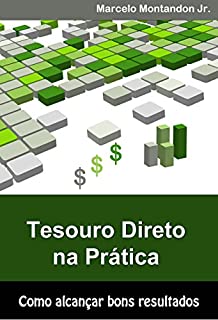 Marcelo Montandon Jr.

$ $ $

Tesouro Direto na Prática

Como alcançar bons resultados